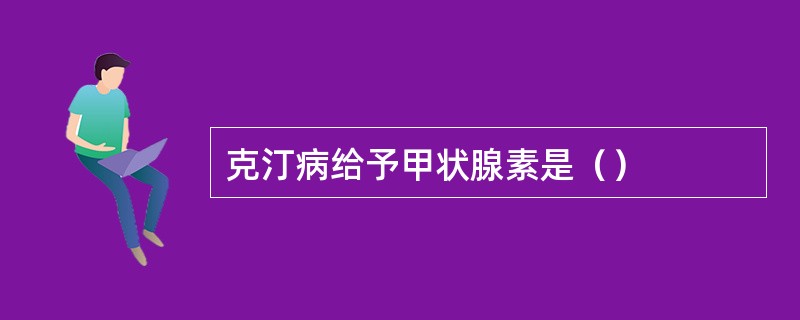 克汀病给予甲状腺素是（）